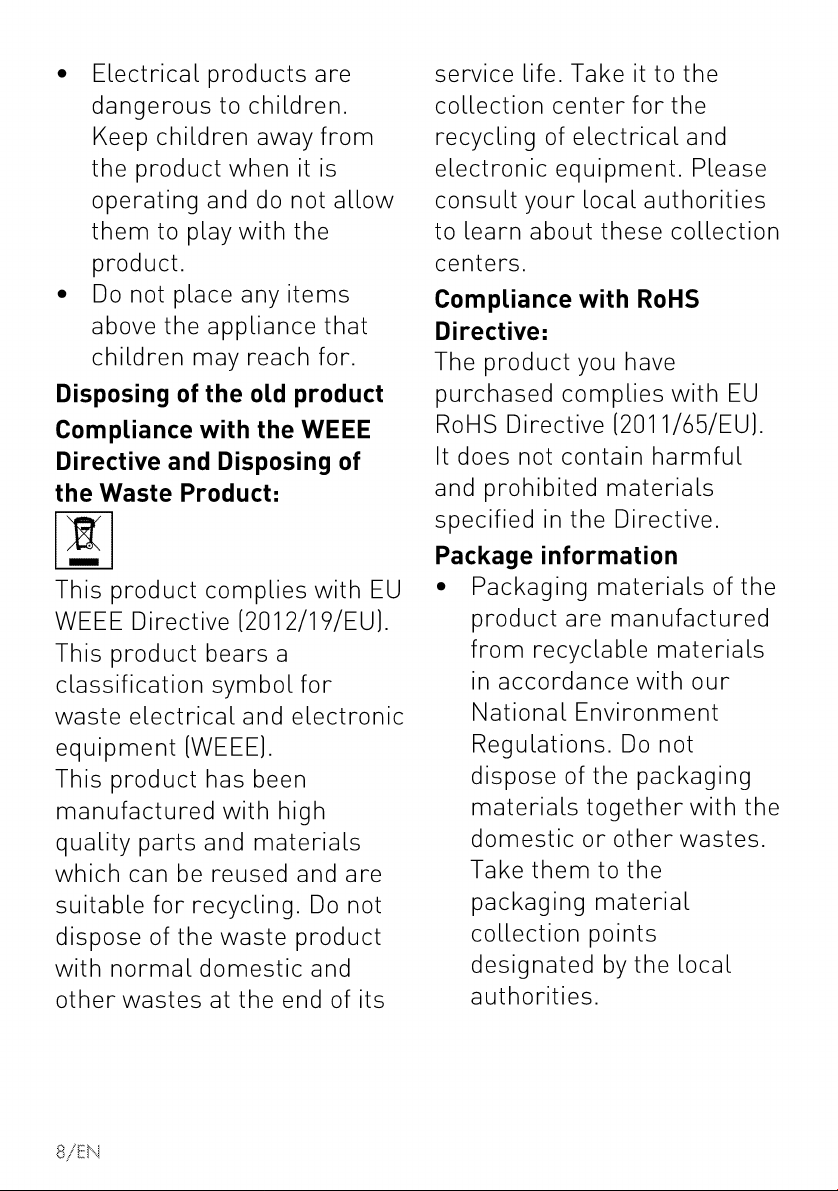 • Electrical products are dangerous to children. Keep children away from the product when it is operating and do not allow them to play with the product.
• Do not place any items above the appliance that children may reach for.

Disposing of the old product

Compliance with the WEEE Directive and Disposing of the Waste Product:

This product complies with EU WEEE Directive (2012/19/EU). This product bears a classification symbol for waste electrical and electronic equipment (WEEE).

This product has been manufactured with high quality parts and materials which can be reused and are suitable for recycling. Do not dispose of the waste product with normal domestic and other wastes at the end of its service life. Take it to the collection center for the recycling of electrical and electronic equipment. Please consult your local authorities to learn about these collection centers.

Compliance with RoHS Directive:

The product you have purchased complies with EU RoHS Directive (2011/65/EU). It does not contain harmful and prohibited materials specified in the Directive.

Package information

• Packaging materials of the product are manufactured from recyclable materials in accordance with our National Environment Regulations. Do not dispose of the packaging materials together with the domestic or other wastes. Take them to the packaging material collection points designated by the local authorities.

8/EN